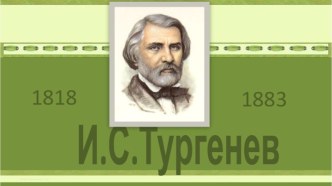 1818

1883

И.С.Тургенев